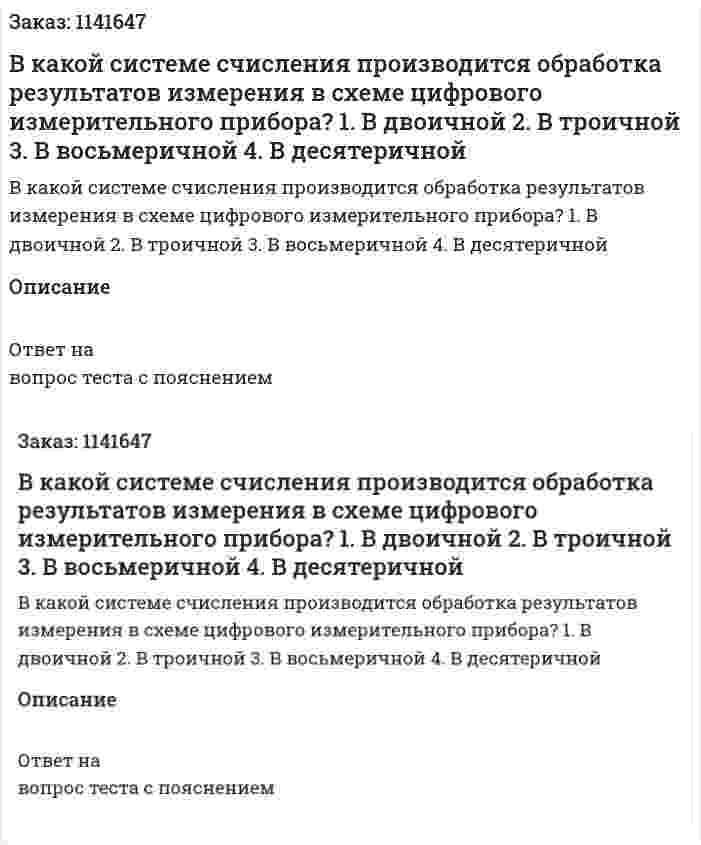 Заказ: 1141647

В какой системе счисления производится обработка результатов измерения в схеме цифрового измерительного прибора? 1. В двоичной 2. В троичной 3. В восьмеричной 4. В десятеричной

В какой системе счисления производится обработка результатов измерения в схеме цифрового измерительного прибора? 1. В двоичной 2. В троичной 3. В восьмеричной 4. В десятеричной

Описание

Ответ на
вопрос теста с пояснением

Заказ: 1141647

В какой системе счисления производится обработка результатов измерения в схеме цифрового измерительного прибора? 1. В двоичной 2. В троичной 3. В восьмеричной 4. В десятеричной

В какой системе счисления производится обработка результатов измерения в схеме цифрового измерительного прибора? 1. В двоичной 2. В троичной 3. В восьмеричной 4. В десятеричной

Описание

Ответ на
вопрос теста с пояснением